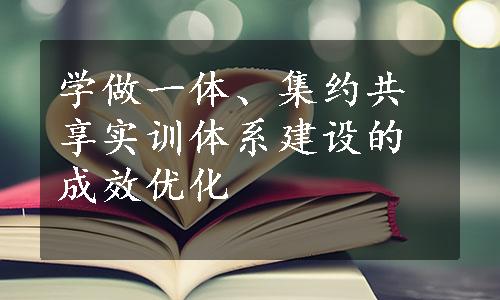 学做一体、集约共享实训体系建设的成效优化